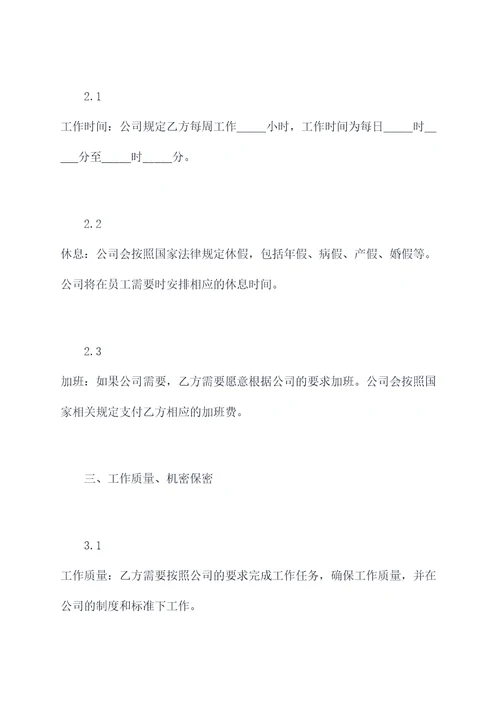 2.1

工作时间：公司规定乙方每周工作_____小时，工作时间为每日_____时_____分至_____时_____分。

2.2

休息：公司会按照国家法律规定休假，包括年假、病假、产假、婚假等。公司将在员工需要时安排相应的休息时间。

2.3

加班：如果公司需要，乙方需要愿意根据公司的要求加班。公司会按照国家相关规定支付乙方相应的加班费。

三、工作质量、机密保密

3.1

工作质量：乙方需要按照公司的要求完成工作任务，确保工作质量，并在公司的制度和标准下工作。